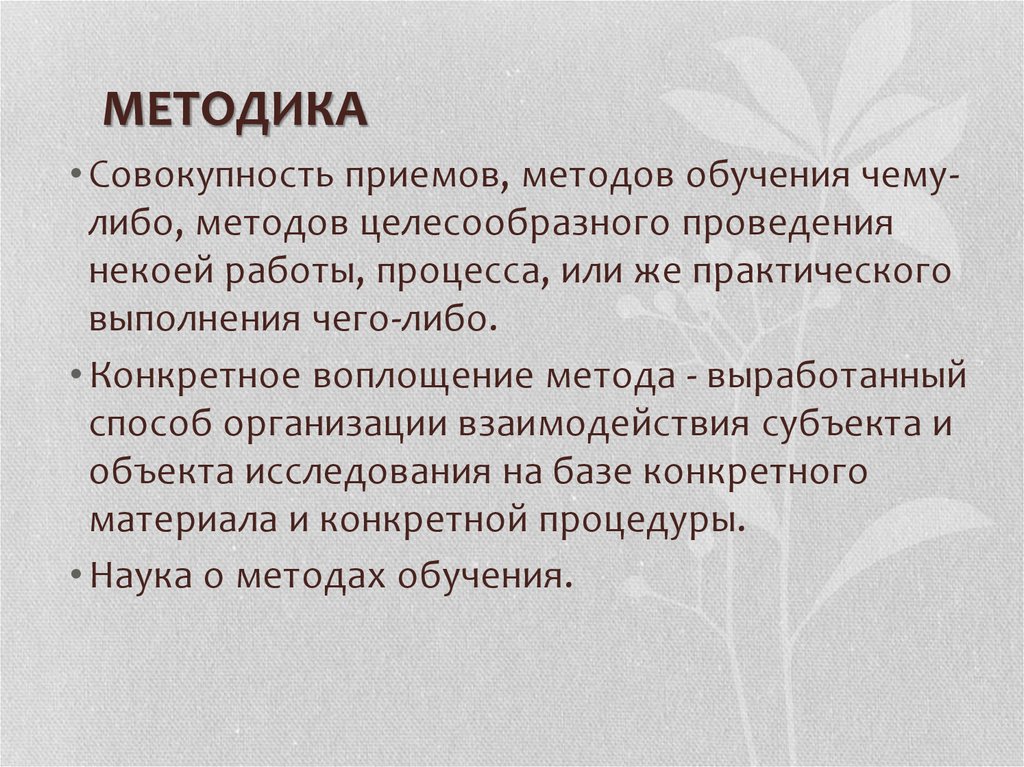 МЕТОДИКА

• Совокупность приемов, методов обучения чему-либо, методов целесообразного проведения некоей работы, процесса, или же практического выполнения чего-либо.

• Конкретное воплощение метода - выработанный способ организации взаимодействия субъекта и объекта исследования на базе конкретного материала и конкретной процедуры.

• Наука о методах обучения.